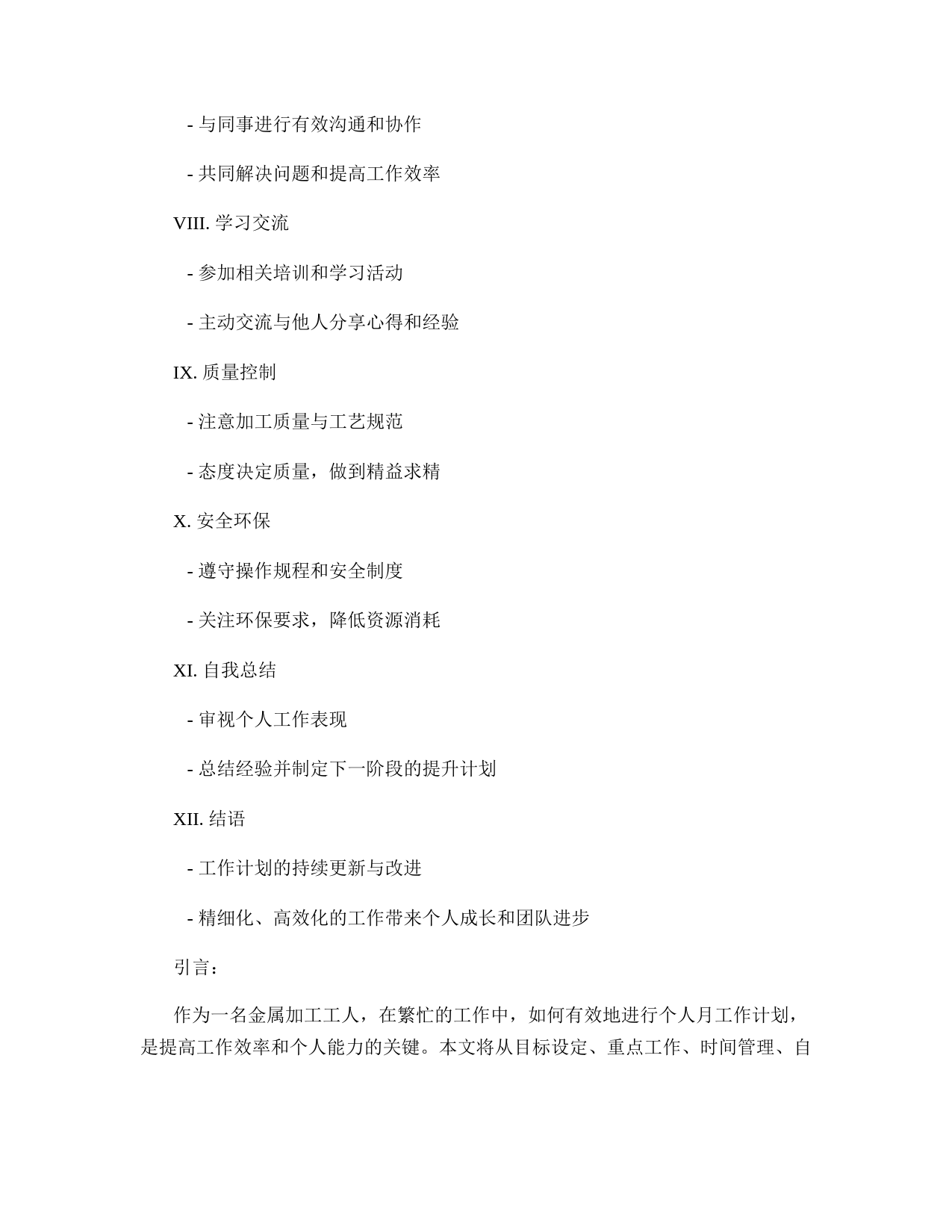 - 与同事进行有效沟通和协作

- 共同解决问题和提高工作效率

VIII. 学习交流

- 参加相关培训和学习活动

- 主动交流与他人分享心得和经验

IX. 质量控制

- 注意加工质量与工艺规范

- 态度决定质量，做到精益求精

X. 安全环保

- 遵守操作规程和安全制度

- 关注环保要求，降低资源消耗

XI. 自我总结

- 审视个人工作表现

- 总结经验并制定下一阶段的提升计划

XII. 结语

- 工作计划的持续更新与改进

- 精细化、高效化的工作带来个人成长和团队进步

引言：

作为一名金属加工工人，在繁忙的工作中，如何有效地进行个人月工作计划，是提高工作效率和个人能力的关键。本文将从目标设定、重点工作、时间管理、自